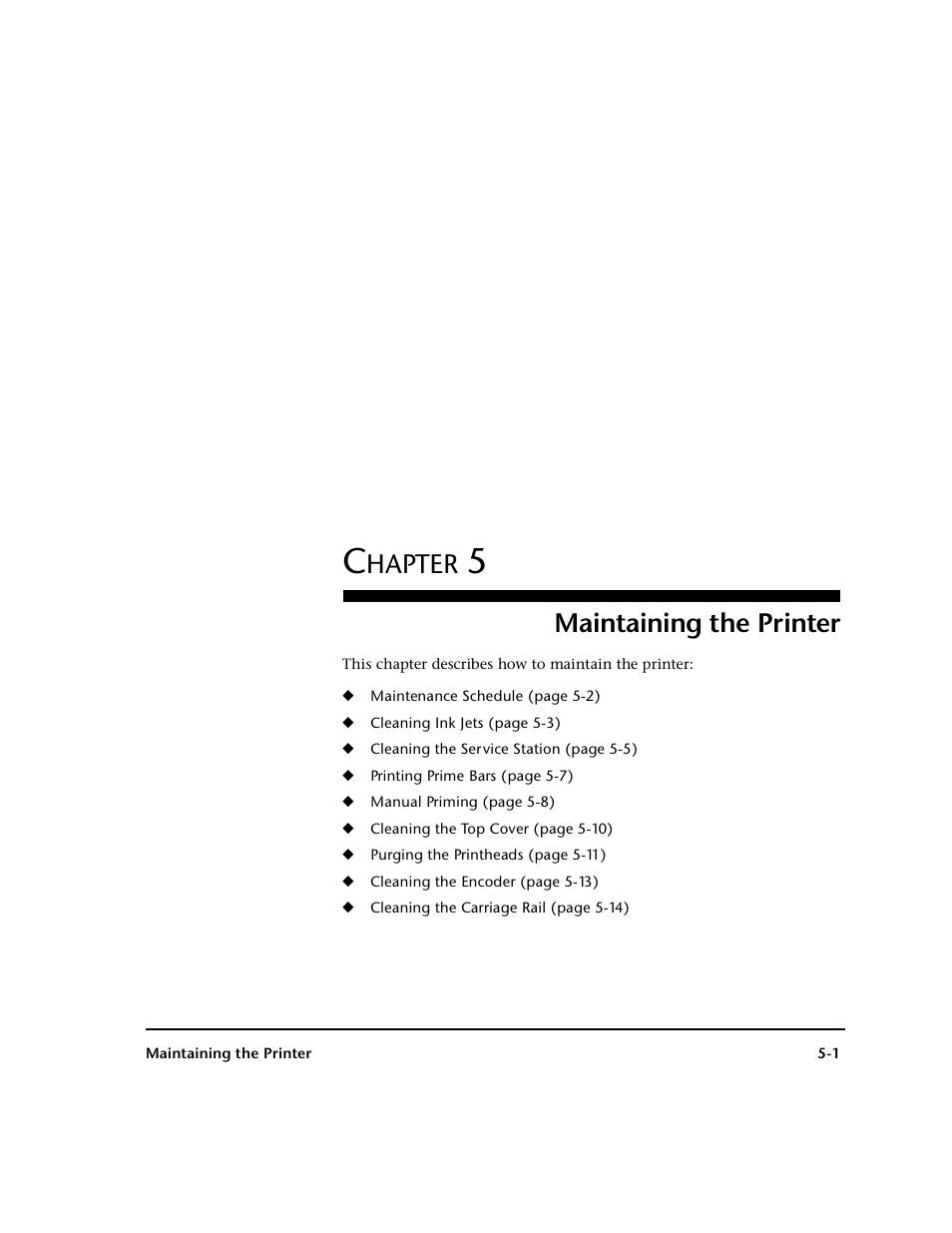 CHAPTER 5

Maintaining the Printer

This chapter describes how to maintain the printer:

◆ Maintenance Schedule (page 5-2)
◆ Cleaning Ink Jets (page 5-3)
◆ Cleaning the Service Station (page 5-5)
◆ Printing Prime Bars (page 5-7)
◆ Manual Priming (page 5-8)
◆ Cleaning the Top Cover (page 5-10)
◆ Purging the Printheads (page 5-11)
◆ Cleaning the Encoder (page 5-13)
◆ Cleaning the Carriage Rail (page 5-14)

Maintaining the Printer 5-1